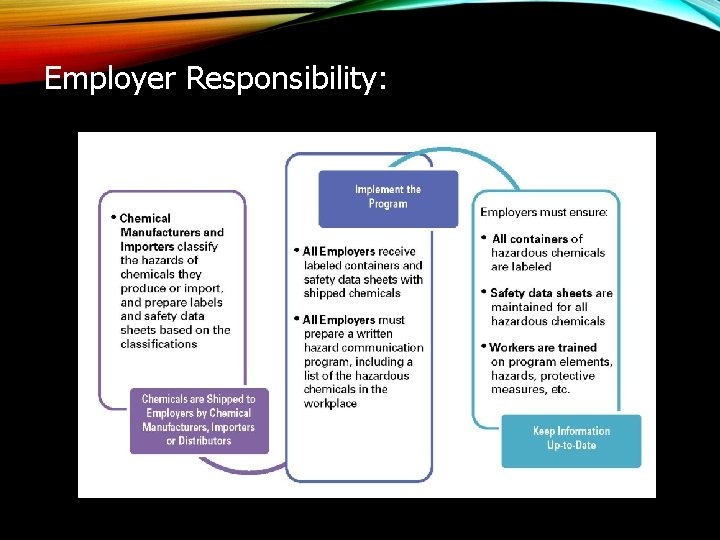 Employer Responsibility:

• Chemical Manufacturers and Importers classify the hazards of chemicals they produce or import, and prepare labels and safety data sheets based on the classifications

Chemicals are Shipped to Employers by Chemical Manufacturers, Importers or Distributors

Implement the Program

• All Employers receive labeled containers and safety data sheets with shipped chemicals

• All Employers must prepare a written hazard communication program, including a list of the hazardous chemicals in the workplace

Employers must ensure:

• All containers of hazardous chemicals are labeled

• Safety data sheets are maintained for all hazardous chemicals

• Workers are trained on program elements, hazards, protective measures, etc.

Keep Information Up-to-Date